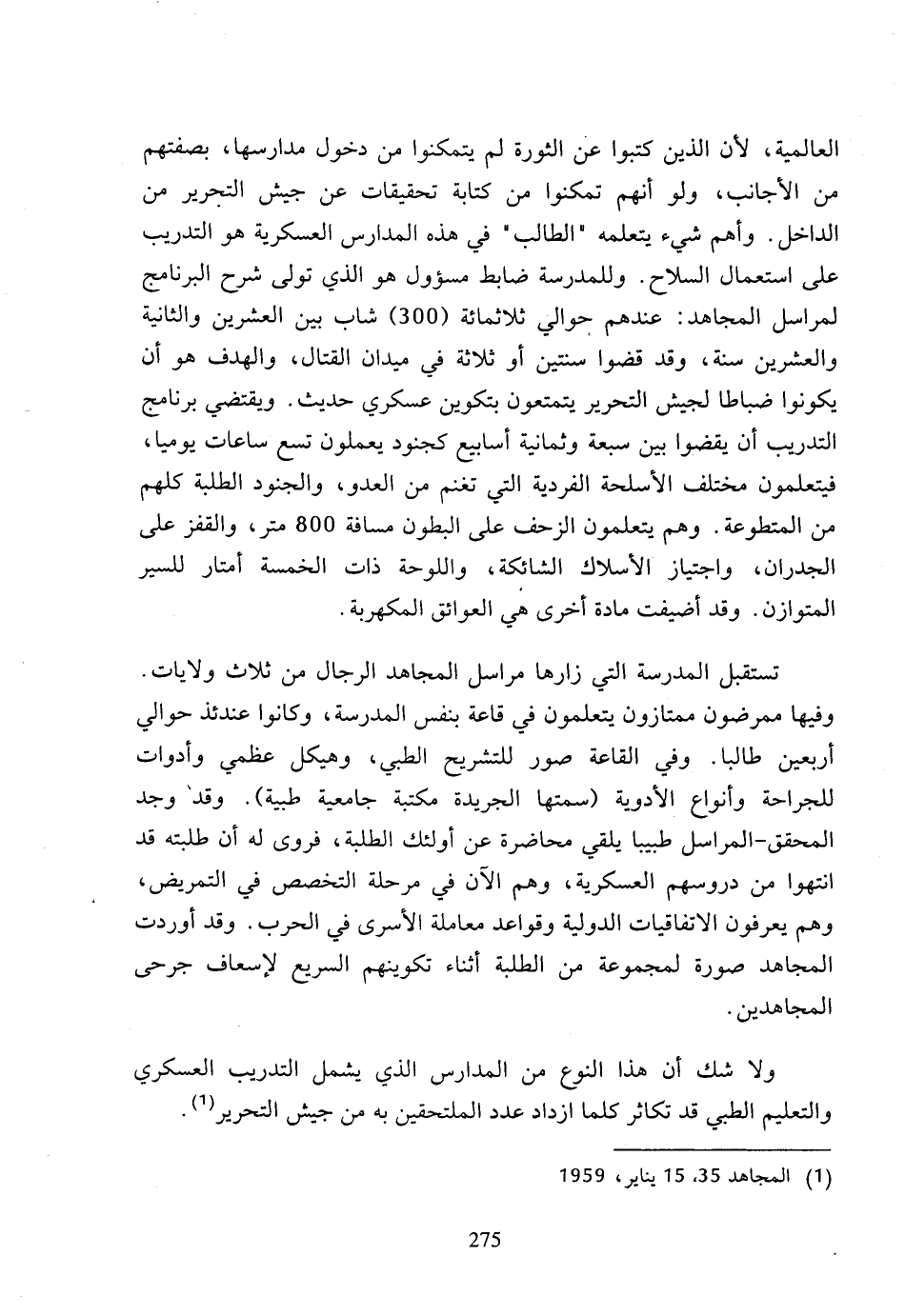 العالمية، لأن الذين كتبوا عن الثورة لم يتمكنوا من دخول مدارسها، بصفتهم من الأجانب، ولو أنهم تمكنوا من كتابة تحقيقات عن جيش التحرير من الداخل. وأهم شيء يتعلمه "الطالب" في هذه المدارس العسكرية هو التدريب على استعمال السلاح. وللمدرسة ضابط مسؤول هو الذي تولى شرح البرنامج لمراسل المجاهد: عندهم حوالي ثلاثمائة (300) شاب بين العشرين والثانية والعشرين سنة، وقد قضوا سنتين أو ثلاثة في ميدان القتال، والهدف هو أن يكونوا ضباطا لجيش التحرير يتمتعون بتكوين عسكري حديث. ويقتضي برنامج التدريب أن يقضوا بين سبعة وثمانية أسابيع كجنود يعملون تسع ساعات يوميا، فيتعلمون مختلف الأسلحة الفردية التي تغنم من العدو، والجنود الطلبة كلهم من المتطوعة. وهم يتعلمون الزحف على البطون مسافة 800 متر، والقفز على الجدران، واجتياز الأسلاك الشائكة، واللوحة ذات الخمسة أمتار للسير المتوازن. وقد أضيفت مادة أخرى هي العوائق المكهربة.

تستقبل المدرسة التي زارها مراسل المجاهد الرجال من ثلاث ولايات. وفيها ممرضون ممتازون يتعلمون في قاعة بنفس المدرسة، وكانوا عندئذ حوالي أربعين طالبا. وفي القاعة صور للتشريح الطبي، وهيكل عظمي وأدوات للجراحة وأنواع الأدوية (سمتها الجريدة مكتبة جامعية طبية). وقد وجد المحقق-المراسل طبيبا يلقي محاضرة عن أولئك الطلبة، فروى له أن طلبته قد انتهوا من دروسهم العسكرية، وهم الآن في مرحلة التخصص في التمريض، وهم يعرفون الاتفاقيات الدولية وقواعد معاملة الأسرى في الحرب. وقد أوردت المجاهد صورة لمجموعة من الطلبة أثناء تكوينهم السريع لإسعاف جرحى المجاهدين.

ولا شك أن هذا النوع من المدارس الذي يشمل التدريب العسكري والتعليم الطبي قد تكاثر كلما ازداد عدد الملتحقين به من جيش التحرير$^{(1)}$.

(1) المجاهد 35، 15 يناير، 1959

275